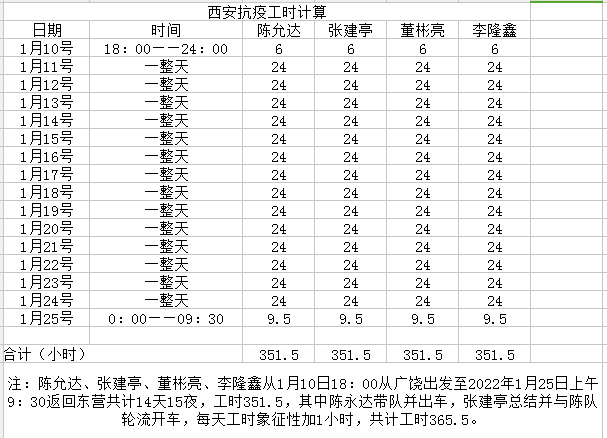 西安抗疫工时计算

| 日期 | 时间 | 陈允达 | 张建亭 | 董彬亮 | 李隆鑫 |
|---|---|---|---|---|---|
| 1月10号 | 18：00——24：00 | 6 | 6 | 6 | 6 |
| 1月11号 | 一整天 | 24 | 24 | 24 | 24 |
| 1月12号 | 一整天 | 24 | 24 | 24 | 24 |
| 1月13号 | 一整天 | 24 | 24 | 24 | 24 |
| 1月14号 | 一整天 | 24 | 24 | 24 | 24 |
| 1月15号 | 一整天 | 24 | 24 | 24 | 24 |
| 1月16号 | 一整天 | 24 | 24 | 24 | 24 |
| 1月17号 | 一整天 | 24 | 24 | 24 | 24 |
| 1月18号 | 一整天 | 24 | 24 | 24 | 24 |
| 1月19号 | 一整天 | 24 | 24 | 24 | 24 |
| 1月20号 | 一整天 | 24 | 24 | 24 | 24 |
| 1月21号 | 一整天 | 24 | 24 | 24 | 24 |
| 1月22号 | 一整天 | 24 | 24 | 24 | 24 |
| 1月23号 | 一整天 | 24 | 24 | 24 | 24 |
| 1月24号 | 一整天 | 24 | 24 | 24 | 24 |
| 1月25号 | 0：00——09：30 | 9.5 | 9.5 | 9.5 | 9.5 |
| | | | | | |
| 合计（小时） | | 351.5 | 351.5 | 351.5 | 351.5 |

注：陈允达、张建亭、董彬亮、李隆鑫从1月10日18：00从广饶出发至2022年1月25日上午9：30返回东营共计14天15夜，工时351.5，其中陈永达带队并出车，张建亭总结并与陈队轮流开车，每天工时象征性加1小时，共计工时365.5。